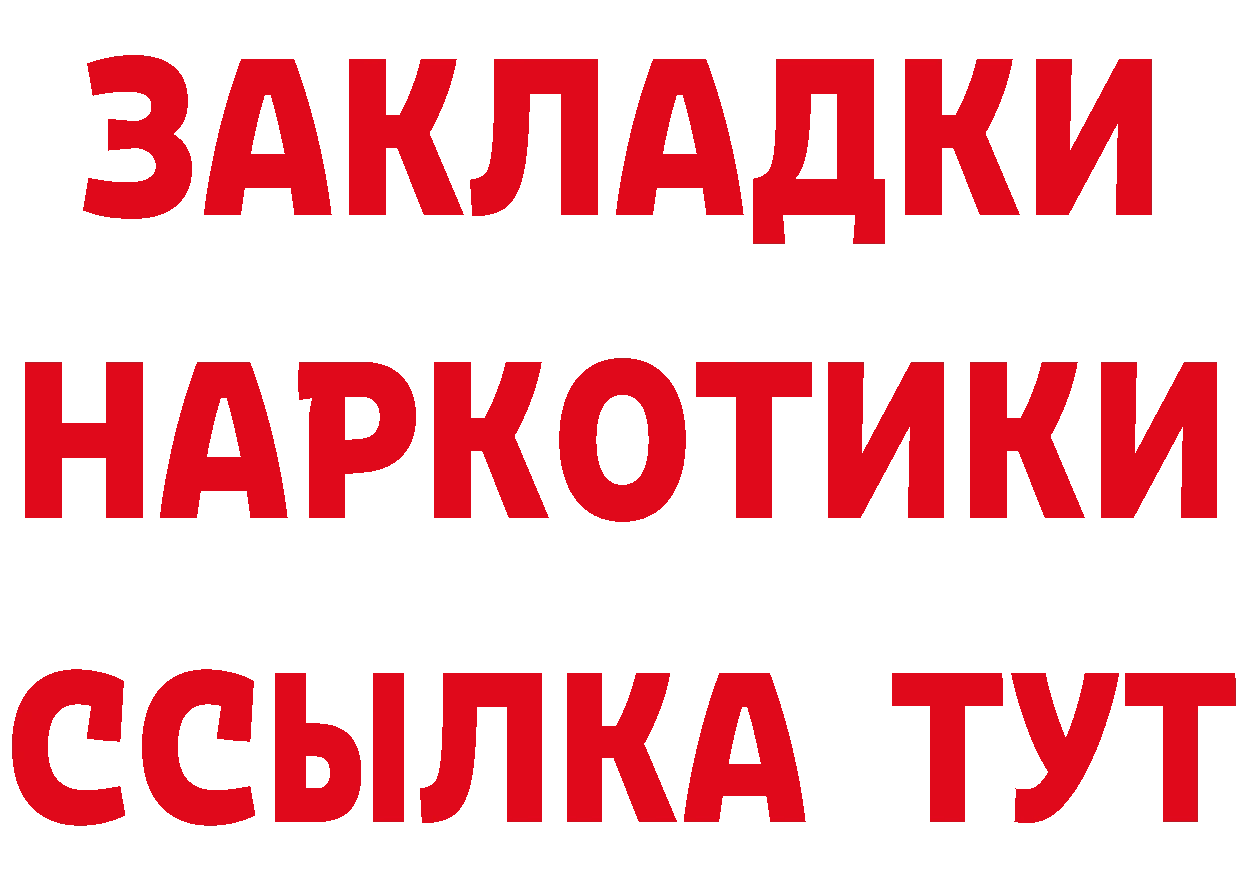 ЗАКЛАДКИ НАРКОТИКИ ССЫЛКА ТУТ